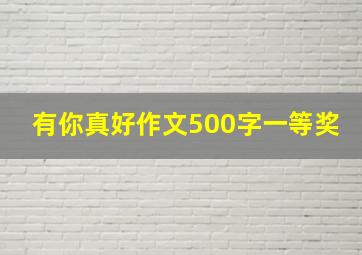 有你真好作文500字一等奖